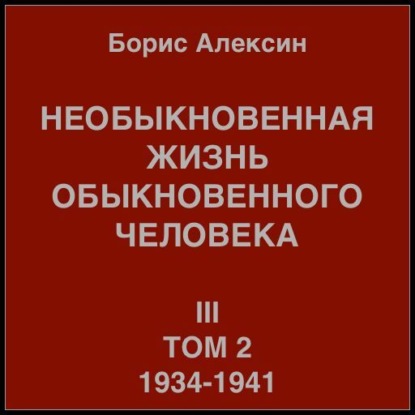 Борис Алексин

НЕОБЫКНОВЕННАЯ ЖИЗНЬ ОБЫКНОВЕННОГО ЧЕЛОВЕКА

III
ТОМ 2
1934-1941